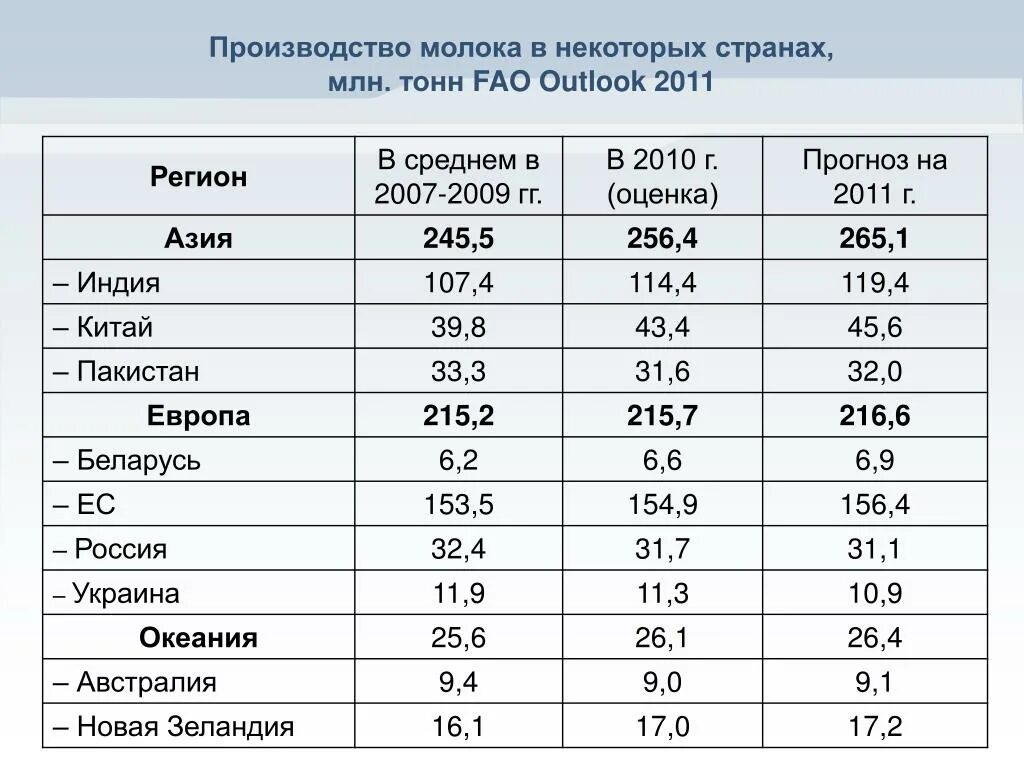 Производство молока в некоторых странах, млн. тонн FAO Outlook 2011

| Регион | В среднем в 2007-2009 гг. | В 2010 г. (оценка) | Прогноз на 2011 г. |
|---|---|---|---|
| Азия | 245,5 | 256,4 | 265,1 |
| – Индия | 107,4 | 114,4 | 119,4 |
| – Китай | 39,8 | 43,4 | 45,6 |
| – Пакистан | 33,3 | 31,6 | 32,0 |
| Европа | 215,2 | 215,7 | 216,6 |
| – Беларусь | 6,2 | 6,6 | 6,9 |
| – ЕС | 153,5 | 154,9 | 156,4 |
| – Россия | 32,4 | 31,7 | 31,1 |
| – Украина | 11,9 | 11,3 | 10,9 |
| Океания | 25,6 | 26,1 | 26,4 |
| – Австралия | 9,4 | 9,0 | 9,1 |
| – Новая Зеландия | 16,1 | 17,0 | 17,2 |